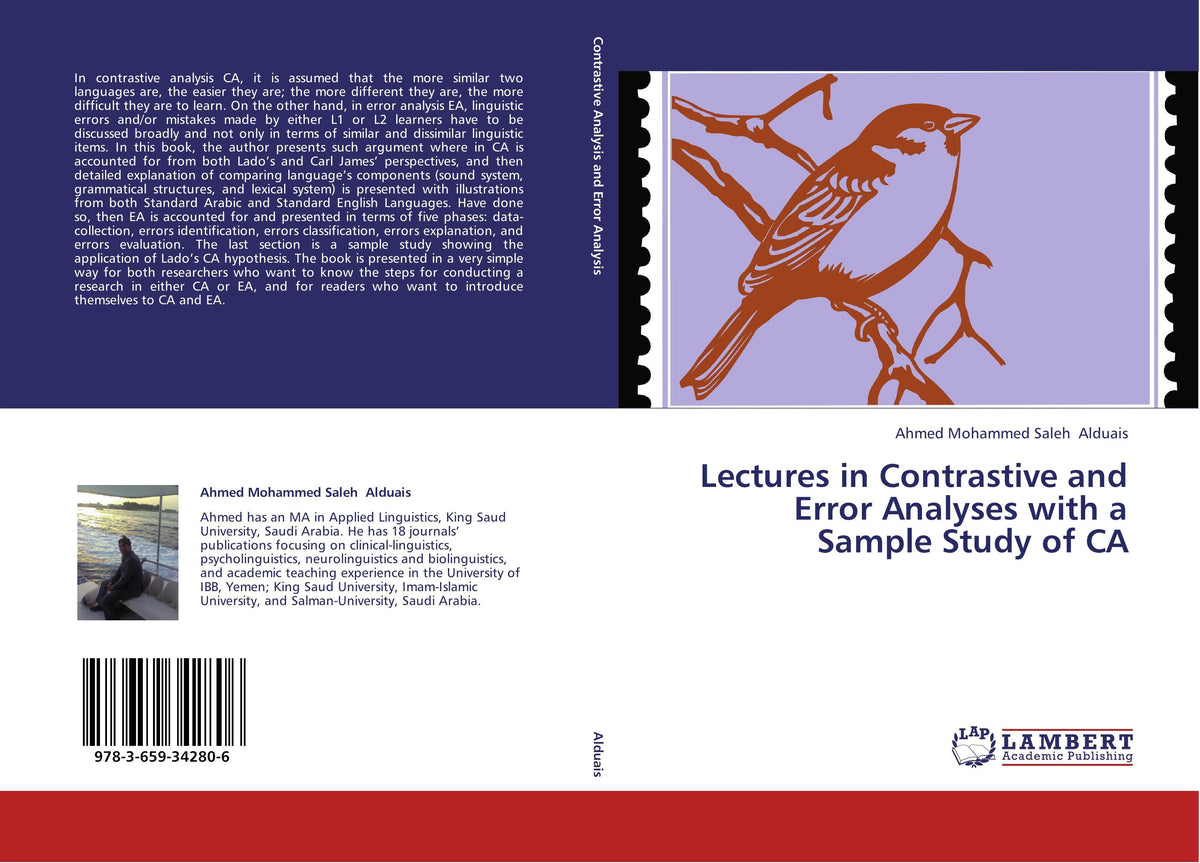 In contrastive analysis CA, it is assumed that the more similar two languages are, the easier they are; the more different they are, the more difficult they are to learn. On the other hand, in error analysis EA, linguistic errors and/or mistakes made by either L1 or L2 learners have to be discussed broadly and not only in terms of similar and dissimilar linguistic items. In this book, the author presents such argument where in CA is accounted for from both Lado's and Carl James' perspectives, and then detailed explanation of comparing language's components (sound system, grammatical structures, and lexical system) is presented with illustrations from both Standard Arabic and Standard English Languages. Have done so, then EA is accounted for and presented in terms of five phases: data-collection, errors identification, errors classification, errors explanation, and errors evaluation. The last section is a sample study showing the application of Lado's CA hypothesis. The book is presented in a very simple way for both researchers who want to know the steps for conducting a research in either CA or EA, and for readers who want to introduce themselves to CA and EA.

Ahmed Mohammed Saleh Alduais

Ahmed has an MA in Applied Linguistics, King Saud University, Saudi Arabia. He has 18 journals' publications focusing on clinical-linguistics, psycholinguistics, neurolinguistics and biolinguistics, and academic teaching experience in the University of IBB, Yemen; King Saud University, Imam-Islamic University, and Salman-University, Saudi Arabia.

978-3-659-34280-6

Contrastive Analysis and Error Analysis

Alduais

Ahmed Mohammed Saleh Alduais

Lectures in Contrastive and Error Analyses with a Sample Study of CA

LAP LAMBERT Academic Publishing